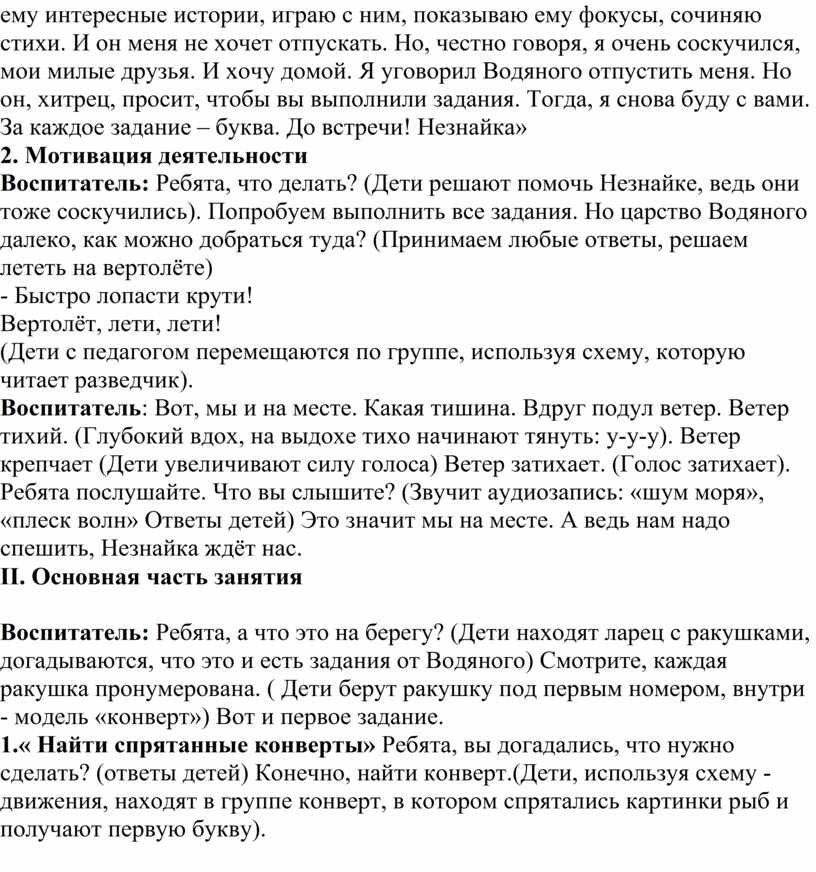 ему интересные истории, играю с ним, показываю ему фокусы, сочиняю стихи. И он меня не хочет отпускать. Но, честно говоря, я очень соскучился, мои милые друзья. И хочу домой. Я уговорил Водяного отпустить меня. Но он, хитрец, просит, чтобы вы выполнили задания. Тогда, я снова буду с вами. За каждое задание – буква. До встречи! Незнайка»
2. Мотивация деятельности
Воспитатель: Ребята, что делать? (Дети решают помочь Незнайке, ведь они тоже соскучились). Попробуем выполнить все задания. Но царство Водяного далеко, как можно добраться туда? (Принимаем любые ответы, решаем лететь на вертолёте)
- Быстро лопасти крути!
Вертолёт, лети, лети!
(Дети с педагогом перемещаются по группе, используя схему, которую читает разведчик).
Воспитатель: Вот, мы и на месте. Какая тишина. Вдруг подул ветер. Ветер тихий. (Глубокий вдох, на выдохе тихо начинают тянуть: у-у-у). Ветер крепчает (Дети увеличивают силу голоса) Ветер затихает. (Голос затихает). Ребята послушайте. Что вы слышите? (Звучит аудиозапись: «шум моря», «плеск волн» Ответы детей) Это значит мы на месте. А ведь нам надо спешить, Незнайка ждёт нас.
II. Основная часть занятия

Воспитатель: Ребята, а что это на берегу? (Дети находят ларец с ракушками, догадываются, что это и есть задания от Водяного) Смотрите, каждая ракушка пронумерована. ( Дети берут ракушку под первым номером, внутри - модель «конверт») Вот и первое задание.
1.« Найти спрятанные конверты» Ребята, вы догадались, что нужно сделать? (ответы детей) Конечно, найти конверт.(Дети, используя схему - движения, находят в группе конверт, в котором спрятались картинки рыб и получают первую букву).